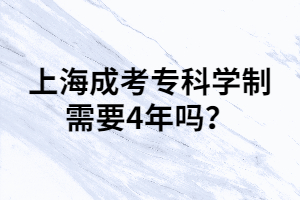 上海成考专科学制需要4年吗？